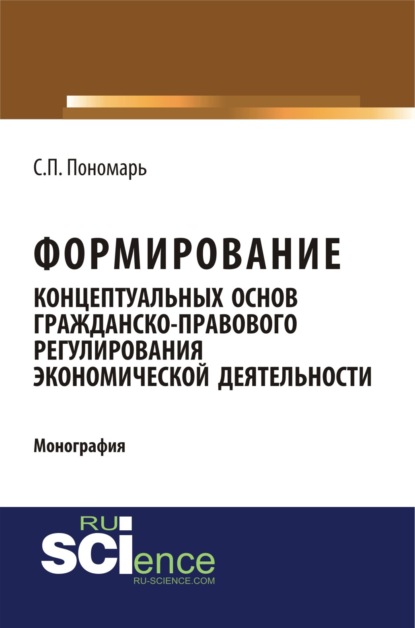 С.П. Пономарь

ФОРМИРОВАНИЕ
КОНЦЕПТУАЛЬНЫХ ОСНОВ ГРАЖДАНСКО-ПРАВОВОГО РЕГУЛИРОВАНИЯ ЭКОНОМИЧЕСКОЙ ДЕЯТЕЛЬНОСТИ

Монография

RU
SCIence
RU-SCIENCE.COM